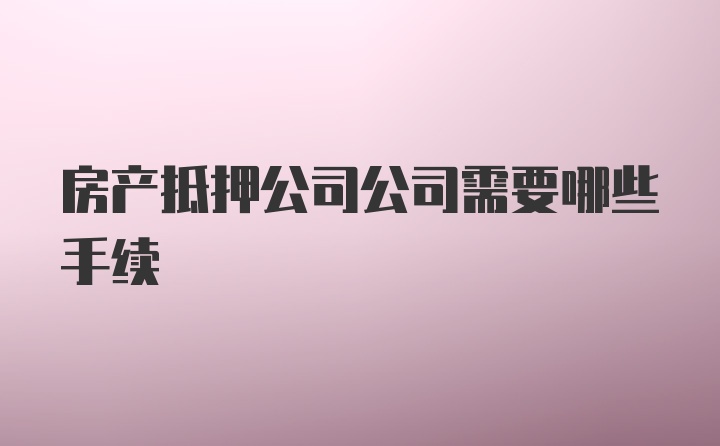 房产抵押公司公司需要哪些手续